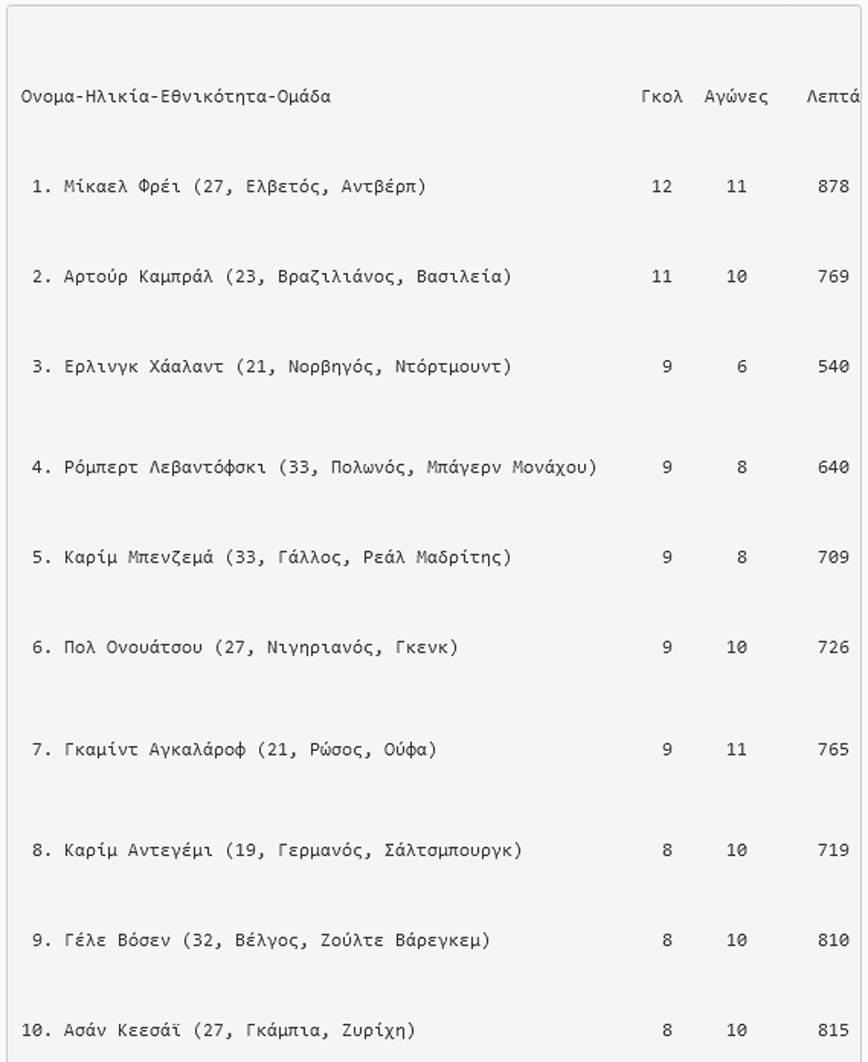 | Ονομα-Ηλικία-Εθνικότητα-Ομάδα | Γκολ | Αγώνες | Λεπτά |
|---|---|---|---|
| 1. Μίκαελ Φρέι (27, Ελβετός, Αντβέρπ) | 12 | 11 | 878 |
| 2. Αρτούρ Καμπράλ (23, Βραζιλιάνος, Βασιλεία) | 11 | 10 | 769 |
| 3. Ερλινγκ Χάαλαντ (21, Νορβηγός, Ντόρτμουντ) | 9 | 6 | 540 |
| 4. Ρόμπερτ Λεβαντόφσκι (33, Πολωνός, Μπάγερν Μονάχου) | 9 | 8 | 640 |
| 5. Καρίμ Μπενζεμά (33, Γάλλος, Ρεάλ Μαδρίτης) | 9 | 8 | 709 |
| 6. Πολ Ονουάτσου (27, Νιγηριανός, Γκενκ) | 9 | 10 | 726 |
| 7. Γκαμίντ Αγκαλάροφ (21, Ρώσος, Ούφα) | 9 | 11 | 765 |
| 8. Καρίμ Αντεγέμι (19, Γερμανός, Σάλτσμπουργκ) | 8 | 10 | 719 |
| 9. Γέλε Βόσεν (32, Βέλγος, Ζούλτε Βάρεγκεμ) | 8 | 10 | 810 |
| 10. Ασάν Κεεσάϊ (27, Γκάμπια, Ζυρίχη) | 8 | 10 | 815 |